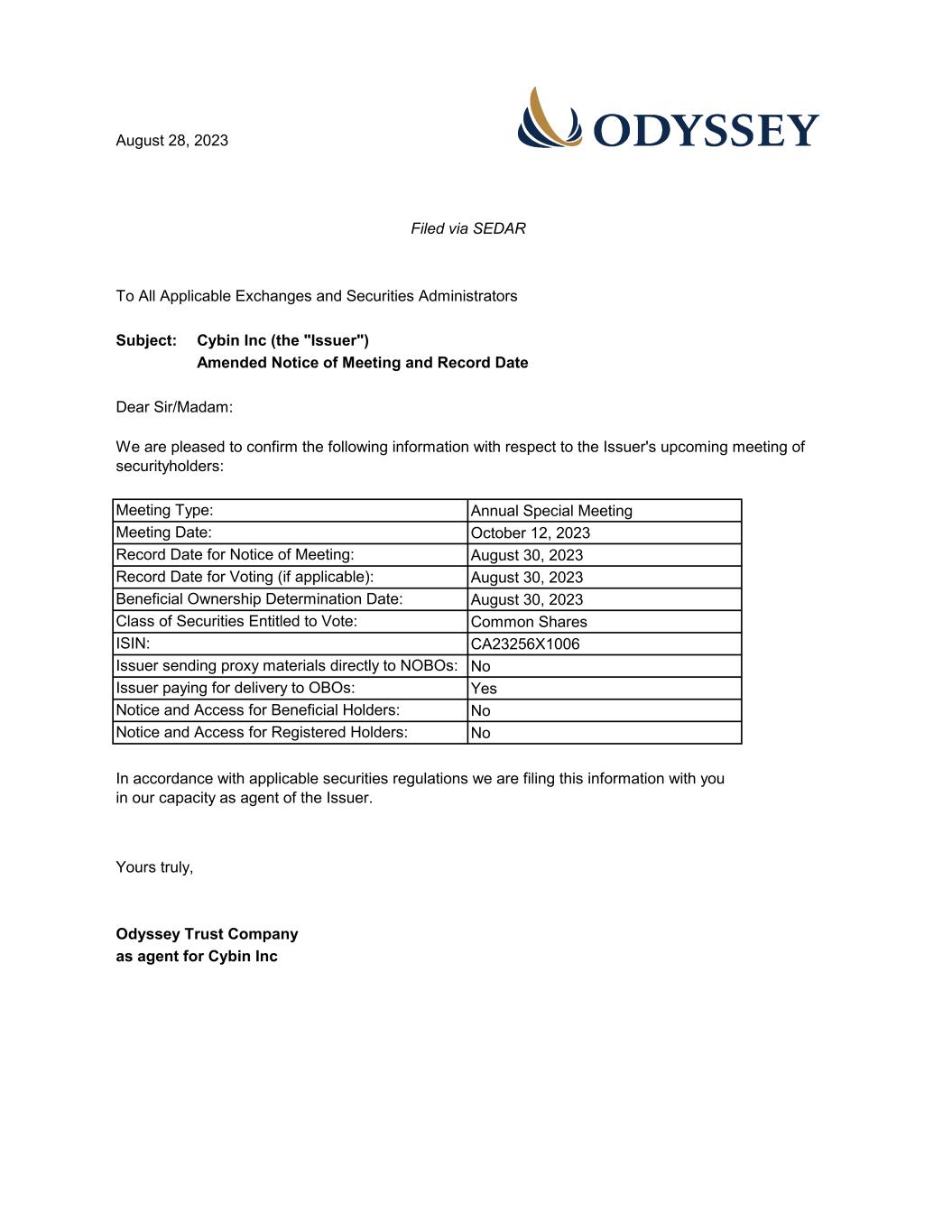 August 28, 2023

ODYSSEY

Filed via SEDAR

To All Applicable Exchanges and Securities Administrators

Subject: Cybin Inc (the "Issuer")
Amended Notice of Meeting and Record Date

Dear Sir/Madam:

We are pleased to confirm the following information with respect to the Issuer's upcoming meeting of securityholders:

| Meeting Type: | Annual Special Meeting |
|---|---|
| Meeting Date: | October 12, 2023 |
| Record Date for Notice of Meeting: | August 30, 2023 |
| Record Date for Voting (if applicable): | August 30, 2023 |
| Beneficial Ownership Determination Date: | August 30, 2023 |
| Class of Securities Entitled to Vote: | Common Shares |
| ISIN: | CA23256X1006 |
| Issuer sending proxy materials directly to NOBOs: | No |
| Issuer paying for delivery to OBOs: | Yes |
| Notice and Access for Beneficial Holders: | No |
| Notice and Access for Registered Holders: | No |

In accordance with applicable securities regulations we are filing this information with you in our capacity as agent of the Issuer.

Yours truly,

Odyssey Trust Company
as agent for Cybin Inc